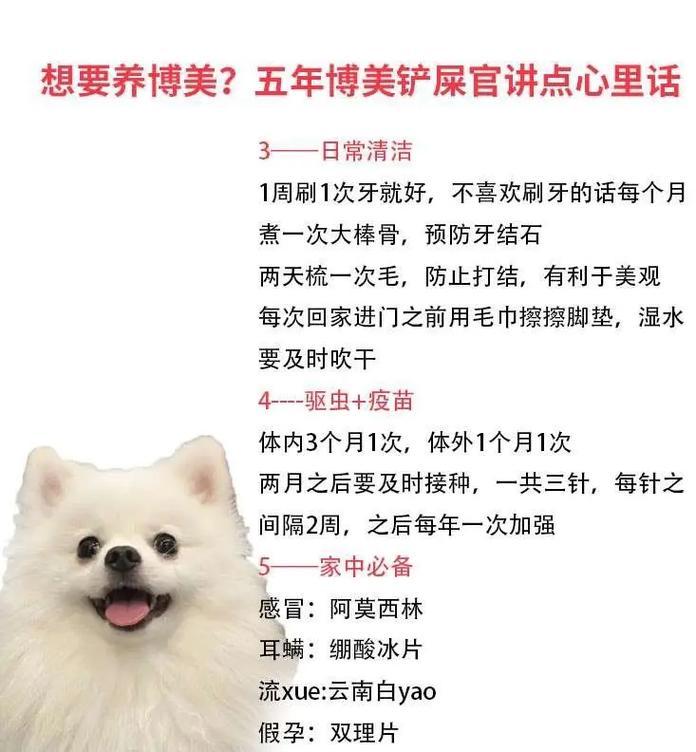 想要养博美？五年博美铲屎官讲点心里话

3——日常清洁

1周刷1次牙就好，不喜欢刷牙的话每个月煮一次大棒骨，预防牙结石

两天梳一次毛，防止打结，有利于美观

每次回家进门之前用毛巾擦擦脚垫，湿水要及时吹干

4----驱虫+疫苗

体内3个月1次，体外1个月1次

两月之后要及时接种，一共三针，每针之间隔2周，之后每年一次加强

5——家中必备

感冒：阿莫西林

耳螨：绷酸冰片

流xue:云南白yao

假孕：双理片